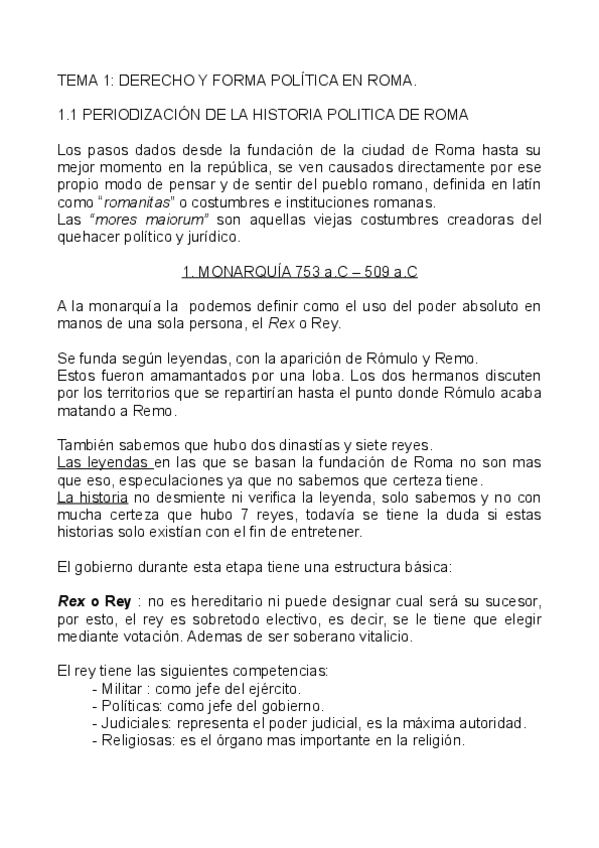 TEMA 1: DERECHO Y FORMA POLÍTICA EN ROMA.

1.1 PERIODIZACIÓN DE LA HISTORIA POLITICA DE ROMA

Los pasos dados desde la fundación de la ciudad de Roma hasta su mejor momento en la república, se ven causados directamente por ese propio modo de pensar y de sentir del pueblo romano, definida en latín como "romanitas" o costumbres e instituciones romanas.
Las "mores maiorum" son aquellas viejas costumbres creadoras del quehacer político y jurídico.

1. MONARQUÍA 753 a.C – 509 a.C

A la monarquía la podemos definir como el uso del poder absoluto en manos de una sola persona, el Rex o Rey.

Se funda según leyendas, con la aparición de Rómulo y Remo.
Estos fueron amamantados por una loba. Los dos hermanos discuten por los territorios que se repartirían hasta el punto donde Rómulo acaba matando a Remo.

También sabemos que hubo dos dinastías y siete reyes.
Las leyendas en las que se basan la fundación de Roma no son mas que eso, especulaciones ya que no sabemos que certeza tiene.
La historia no desmiente ni verifica la leyenda, solo sabemos y no con mucha certeza que hubo 7 reyes, todavía se tiene la duda si estas historias solo existían con el fin de entretener.

El gobierno durante esta etapa tiene una estructura básica:

Rex o Rey : no es hereditario ni puede designar cual será su sucesor, por esto, el rey es sobretodo electivo, es decir, se le tiene que elegir mediante votación. Ademas de ser soberano vitalicio.

El rey tiene las siguientes competencias:
- Militar : como jefe del ejército.
- Políticas: como jefe del gobierno.
- Judiciales: representa el poder judicial, es la máxima autoridad.
- Religiosas: es el órgano mas importante en la religión.